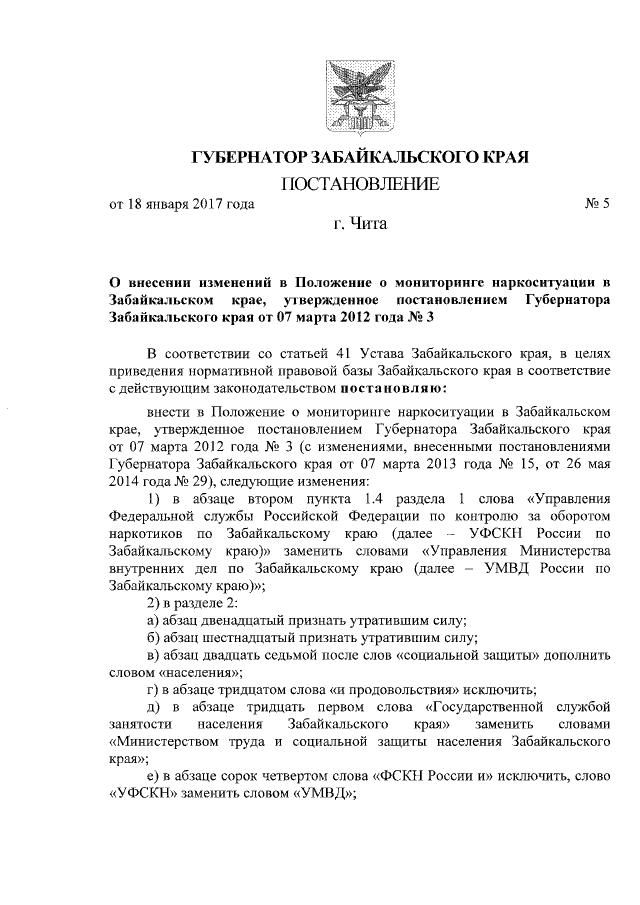 ГУБЕРНАТОР ЗАБАЙКАЛЬСКОГО КРАЯ

ПОСТАНОВЛЕНИЕ

от 18 января 2017 года № 5

г. Чита

О внесении изменений в Положение о мониторинге наркоситуации в Забайкальском крае, утвержденное постановлением Губернатора Забайкальского края от 07 марта 2012 года № 3

В соответствии со статьей 41 Устава Забайкальского края, в целях приведения нормативной правовой базы Забайкальского края в соответствие с действующим законодательством постановляю:

внести в Положение о мониторинге наркоситуации в Забайкальском крае, утвержденное постановлением Губернатора Забайкальского края от 07 марта 2012 года № 3 (с изменениями, внесенными постановлениями Губернатора Забайкальского края от 07 марта 2013 года № 15, от 26 мая 2014 года № 29), следующие изменения:

1) в абзаце втором пункта 1.4 раздела 1 слова «Управления Федеральной службы Российской Федерации по контролю за оборотом наркотиков по Забайкальскому краю (далее – УФСКН России по Забайкальскому краю)» заменить словами «Управления Министерства внутренних дел по Забайкальскому краю (далее – УМВД России по Забайкальскому краю)»;

2) в разделе 2:

а) абзац двенадцатый признать утратившим силу;

б) абзац шестнадцатый признать утратившим силу;

в) абзац двадцать седьмой после слов «социальной защиты» дополнить словом «населения»;

г) в абзаце тридцатом слова «и продовольствия» исключить;

д) в абзаце тридцать первом слова «Государственной службой занятости населения Забайкальского края» заменить словами «Министерством труда и социальной защиты населения Забайкальского края»;

е) в абзаце сорок четвертом слова «ФСКН России и» исключить, слово «УФСКН» заменить словом «УМВД»;